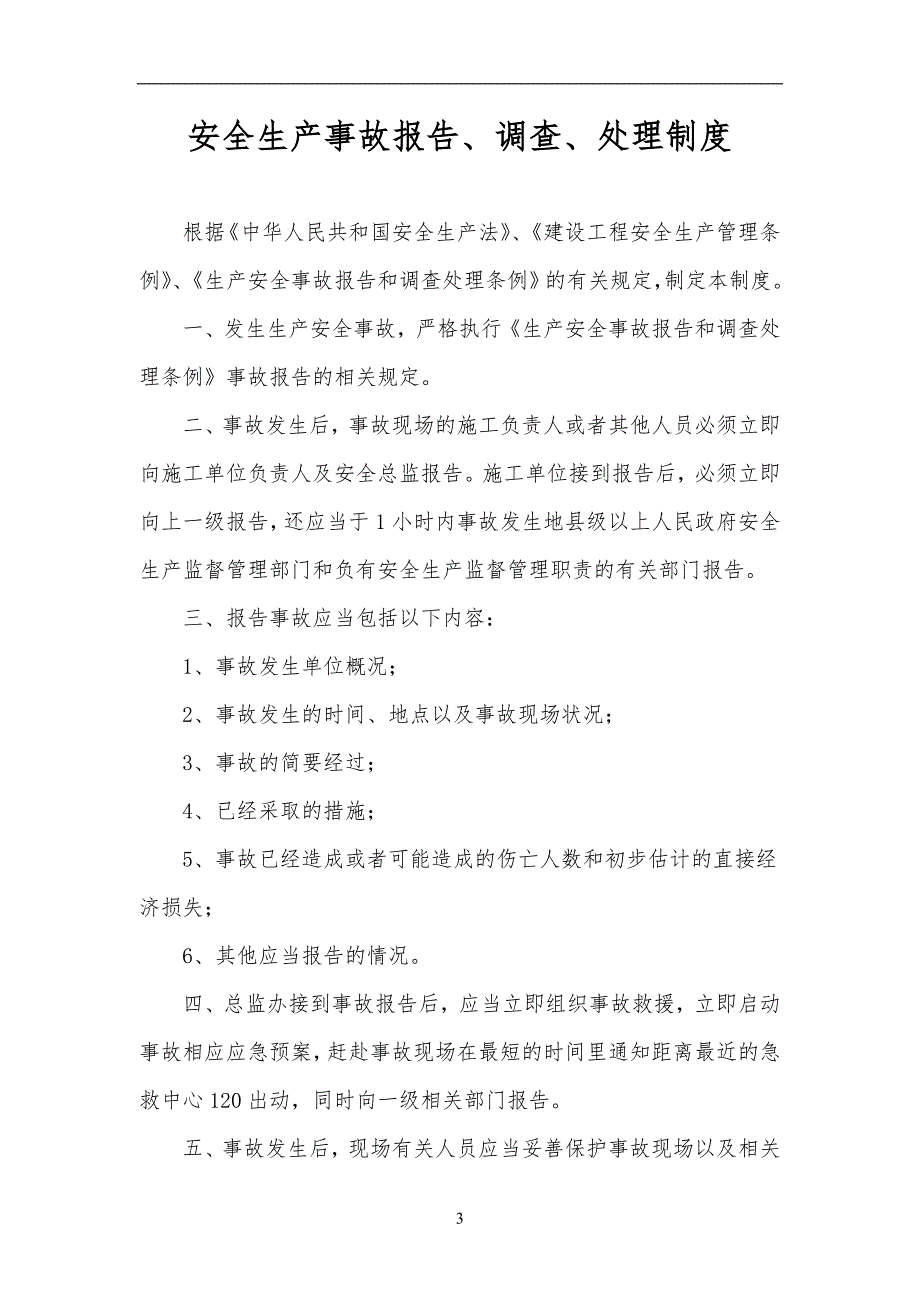 安全生产事故报告、调查、处理制度

根据《中华人民共和国安全生产法》、《建设工程安全生产管理条例》、《生产安全事故报告和调查处理条例》的有关规定,制定本制度。

一、发生生产安全事故，严格执行《生产安全事故报告和调查处理条例》事故报告的相关规定。

二、事故发生后，事故现场的施工负责人或者其他人员必须立即向施工单位负责人及安全总监报告。施工单位接到报告后，必须立即向上一级报告，还应当于1小时内事故发生地县级以上人民政府安全生产监督管理部门和负有安全生产监督管理职责的有关部门报告。

三、报告事故应当包括以下内容：

1、事故发生单位概况；

2、事故发生的时间、地点以及事故现场状况；

3、事故的简要经过；

4、已经采取的措施；

5、事故已经造成或者可能造成的伤亡人数和初步估计的直接经济损失；

6、其他应当报告的情况。

四、总监办接到事故报告后，应当立即组织事故救援，立即启动事故相应应急预案，赶赴事故现场在最短的时间里通知距离最近的急救中心120出动，同时向一级相关部门报告。

五、事故发生后，现场有关人员应当妥善保护事故现场以及相关

3